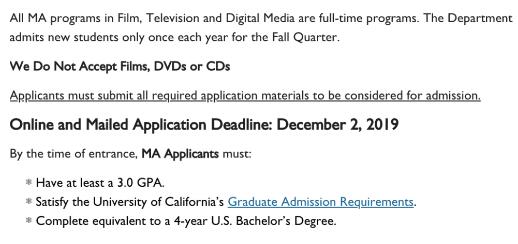 All MA programs in Film, Television and Digital Media are full-time programs. The Department admits new students only once each year for the Fall Quarter.

We Do Not Accept Films, DVDs or CDs

Applicants must submit all required application materials to be considered for admission.

Online and Mailed Application Deadline: December 2, 2019

By the time of entrance, MA Applicants must:

* Have at least a 3.0 GPA.
* Satisfy the University of California's Graduate Admission Requirements.
* Complete equivalent to a 4-year U.S. Bachelor's Degree.